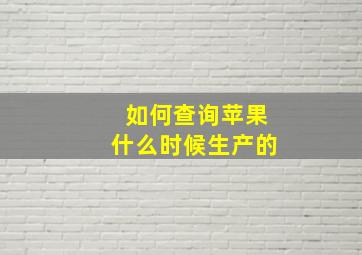 如何查询苹果
什么时候生产的